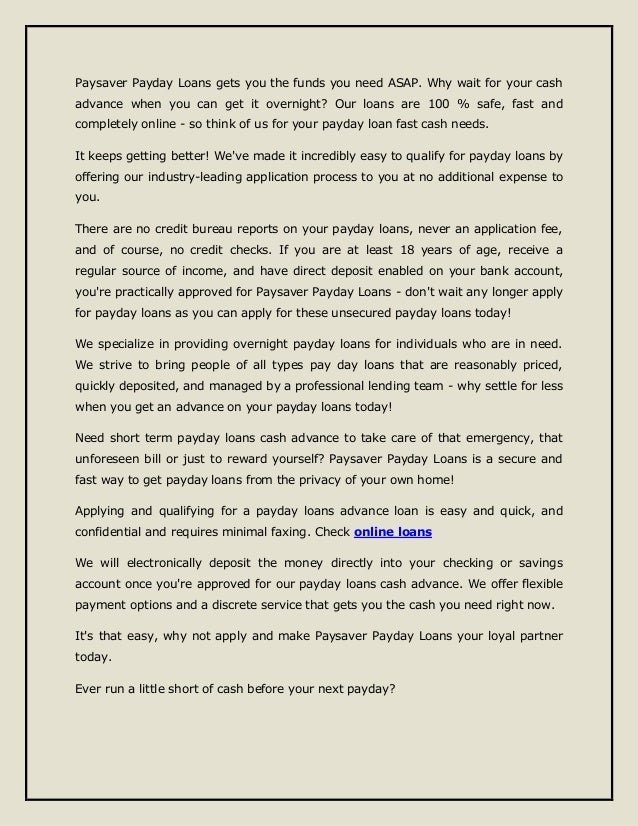 Paysaver Payday Loans gets you the funds you need ASAP. Why wait for your cash advance when you can get it overnight? Our loans are 100 % safe, fast and completely online - so think of us for your payday loan fast cash needs.

It keeps getting better! We've made it incredibly easy to qualify for payday loans by offering our industry-leading application process to you at no additional expense to you.

There are no credit bureau reports on your payday loans, never an application fee, and of course, no credit checks. If you are at least 18 years of age, receive a regular source of income, and have direct deposit enabled on your bank account, you're practically approved for Paysaver Payday Loans - don't wait any longer apply for payday loans as you can apply for these unsecured payday loans today!

We specialize in providing overnight payday loans for individuals who are in need. We strive to bring people of all types pay day loans that are reasonably priced, quickly deposited, and managed by a professional lending team - why settle for less when you get an advance on your payday loans today!

Need short term payday loans cash advance to take care of that emergency, that unforeseen bill or just to reward yourself? Paysaver Payday Loans is a secure and fast way to get payday loans from the privacy of your own home!

Applying and qualifying for a payday loans advance loan is easy and quick, and confidential and requires minimal faxing. Check online loans

We will electronically deposit the money directly into your checking or savings account once you're approved for our payday loans cash advance. We offer flexible payment options and a discrete service that gets you the cash you need right now.

It's that easy, why not apply and make Paysaver Payday Loans your loyal partner today.

Ever run a little short of cash before your next payday?